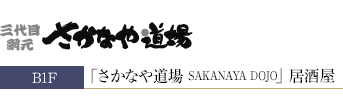 三代目
網元 さかなや道場

B1F 「さかなや道場 SAKANAYA DOJO」居酒屋